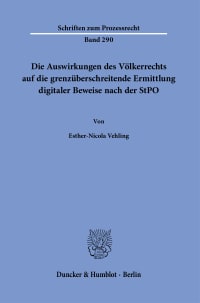 Schriften zum Prozessrecht

Band 290

Die Auswirkungen des Völkerrechts auf die grenzüberschreitende Ermittlung digitaler Beweise nach der StPO

Von

Esther-Nicola Vehling

Duncker & Humblot · Berlin